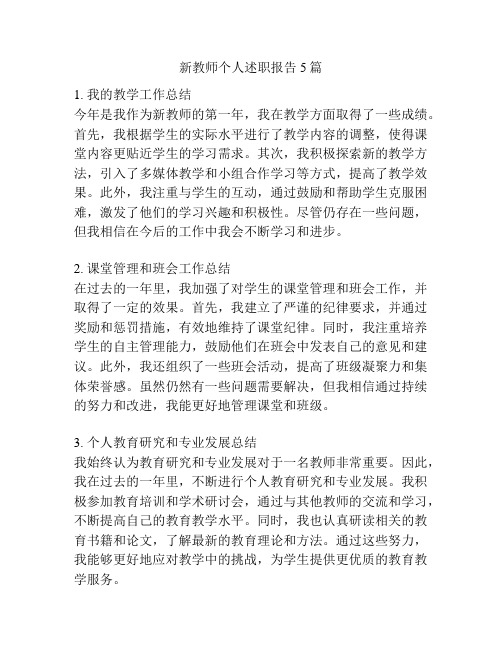 新教师个人述职报告 5 篇

1. 我的教学工作总结
今年是我作为新教师的第一年，我在教学方面取得了一些成绩。首先，我根据学生的实际水平进行了教学内容的调整，使得课堂内容更贴近学生的学习需求。其次，我积极探索新的教学方法，引入了多媒体教学和小组合作学习等方式，提高了教学效果。此外，我注重与学生的互动，通过鼓励和帮助学生克服困难，激发了他们的学习兴趣和积极性。尽管仍存在一些问题，但我相信在今后的工作中我会不断学习和进步。

2. 课堂管理和班会工作总结
在过去的一年里，我加强了对学生的课堂管理和班会工作，并取得了一定的效果。首先，我建立了严谨的纪律要求，并通过奖励和惩罚措施，有效地维持了课堂纪律。同时，我注重培养学生的自主管理能力，鼓励他们在班会中发表自己的意见和建议。此外，我还组织了一些班会活动，提高了班级凝聚力和集体荣誉感。虽然仍然有一些问题需要解决，但我相信通过持续的努力和改进，我能更好地管理课堂和班级。

3. 个人教育研究和专业发展总结
我始终认为教育研究和专业发展对于一名教师非常重要。因此，我在过去的一年里，不断进行个人教育研究和专业发展。我积极参加教育培训和学术研讨会，通过与其他教师的交流和学习，不断提高自己的教育教学水平。同时，我也认真研读相关的教育书籍和论文，了解最新的教育理论和方法。通过这些努力，我能够更好地应对教学中的挑战，为学生提供更优质的教育教学服务。